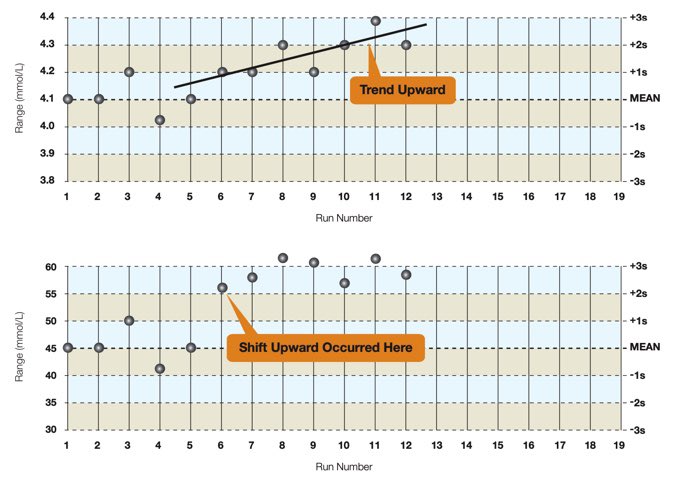 Range (mmol/L)

4.4
4.3
4.2
4.1
4.0
3.9
3.8

+3s
+2s
+1s
MEAN
-1s
-2s
-3s

Trend Upward

1 2 3 4 5 6 7 8 9 10 11 12 13 14 15 16 17 18 19

Run Number

Range (mmol/L)

60
55
50
45
40
35
30

+3s
+2s
+1s
MEAN
-1s
-2s
-3s

Shift Upward Occurred Here

1 2 3 4 5 6 7 8 9 10 11 12 13 14 15 16 17 18 19

Run Number